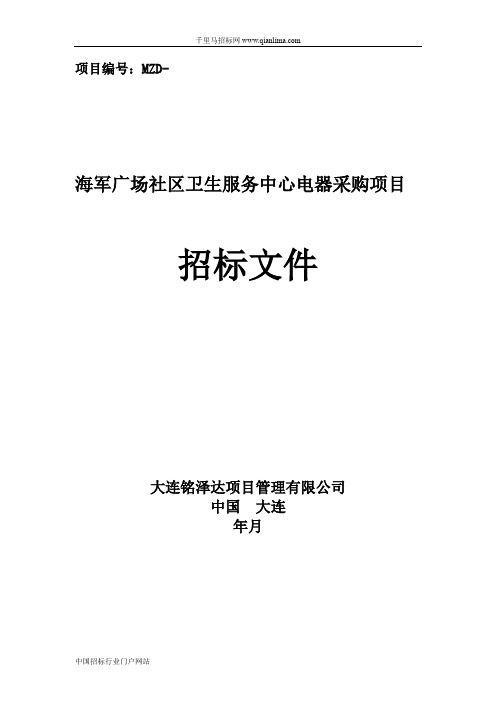 千里马招标网 www.qianlima.com

项目编号：MZD-

海军广场社区卫生服务中心电器采购项目

招标文件

大连铭泽达项目管理有限公司
中国　大连
年月

中国招标行业门户网站